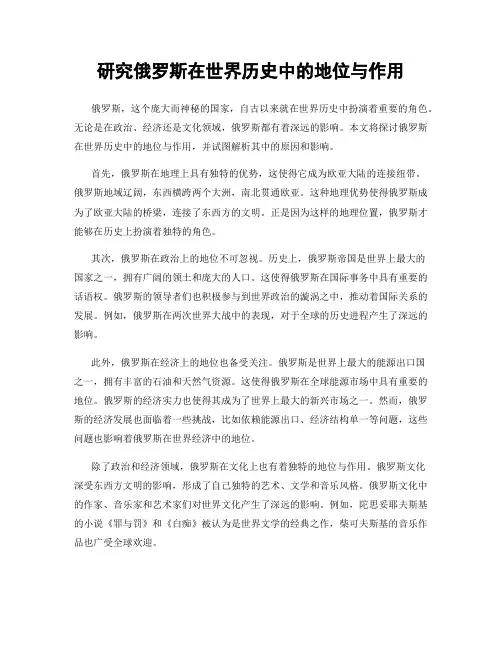 研究俄罗斯在世界历史中的地位与作用

俄罗斯，这个庞大而神秘的国家，自古以来就在世界历史中扮演着重要的角色。无论是在政治、经济还是文化领域，俄罗斯都有着深远的影响。本文将探讨俄罗斯在世界历史中的地位与作用，并试图解析其中的原因和影响。

首先，俄罗斯在地理上具有独特的优势，这使得它成为欧亚大陆的连接纽带。俄罗斯地域辽阔，东西横跨两个大洲，南北贯通欧亚。这种地理优势使得俄罗斯成为了欧亚大陆的桥梁，连接了东西方的文明。正是因为这样的地理位置，俄罗斯才能够在历史上扮演着独特的角色。

其次，俄罗斯在政治上的地位不可忽视。历史上，俄罗斯帝国是世界上最大的国家之一，拥有广阔的领土和庞大的人口。这使得俄罗斯在国际事务中具有重要的话语权。俄罗斯的领导者们也积极参与到世界政治的漩涡之中，推动着国际关系的发展。例如，俄罗斯在两次世界大战中的表现，对于全球的历史进程产生了深远的影响。

此外，俄罗斯在经济上的地位也备受关注。俄罗斯是世界上最大的能源出口国之一，拥有丰富的石油和天然气资源。这使得俄罗斯在全球能源市场中具有重要的地位。俄罗斯的经济实力也使得其成为了世界上最大的新兴市场之一。然而，俄罗斯的经济发展也面临着一些挑战，比如依赖能源出口、经济结构单一等问题，这些问题也影响着俄罗斯在世界经济中的地位。

除了政治和经济领域，俄罗斯在文化上也有着独特的地位与作用。俄罗斯文化深受东西方文明的影响，形成了自己独特的艺术、文学和音乐风格。俄罗斯文化中的作家、音乐家和艺术家们对世界文化产生了深远的影响。例如，陀思妥耶夫斯基的小说《罪与罚》和《白痴》被认为是世界文学的经典之作，柴可夫斯基的音乐作品也广受全球欢迎。